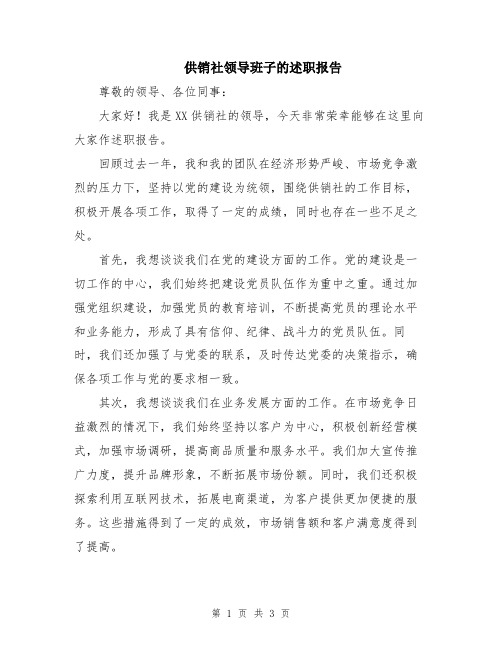 供销社领导班子的述职报告

尊敬的领导、各位同事：

大家好！我是XX供销社的领导，今天非常荣幸能够在这里向大家作述职报告。

回顾过去一年，我和我的团队在经济形势严峻、市场竞争激烈的压力下，坚持以党的建设为统领，围绕供销社的工作目标，积极开展各项工作，取得了一定的成绩，同时也存在一些不足之处。

首先，我想谈谈我们在党的建设方面的工作。党的建设是一切工作的中心，我们始终把建设党员队伍作为重中之重。通过加强党组织建设，加强党员的教育培训，不断提高党员的理论水平和业务能力，形成了具有信仰、纪律、战斗力的党员队伍。同时，我们还加强了与党委的联系，及时传达党委的决策指示，确保各项工作与党的要求相一致。

其次，我想谈谈我们在业务发展方面的工作。在市场竞争日益激烈的情况下，我们始终坚持以客户为中心，积极创新经营模式，加强市场调研，提高商品质量和服务水平。我们加大宣传推广力度，提升品牌形象，不断拓展市场份额。同时，我们还积极探索利用互联网技术，拓展电商渠道，为客户提供更加便捷的服务。这些措施得到了一定的成效，市场销售额和客户满意度得到了提高。

第 1 页 共 3 页